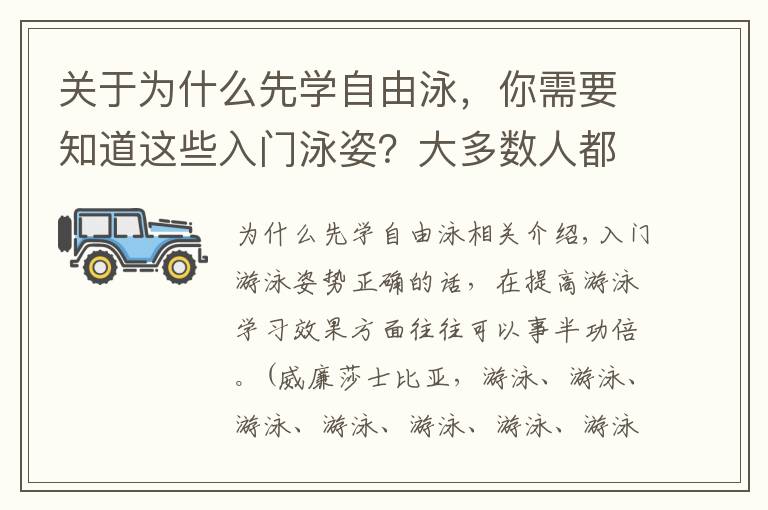 关于为什么先学自由泳，你需要知道这些入门泳姿？大多数人都

为什么先学自由泳相关介绍，入门游泳姿势正确的话，在提高游泳学习效果方面往往可以事半功倍。（威廉莎士比亚，游泳、游泳、游泳、游泳、游泳、游泳、游泳